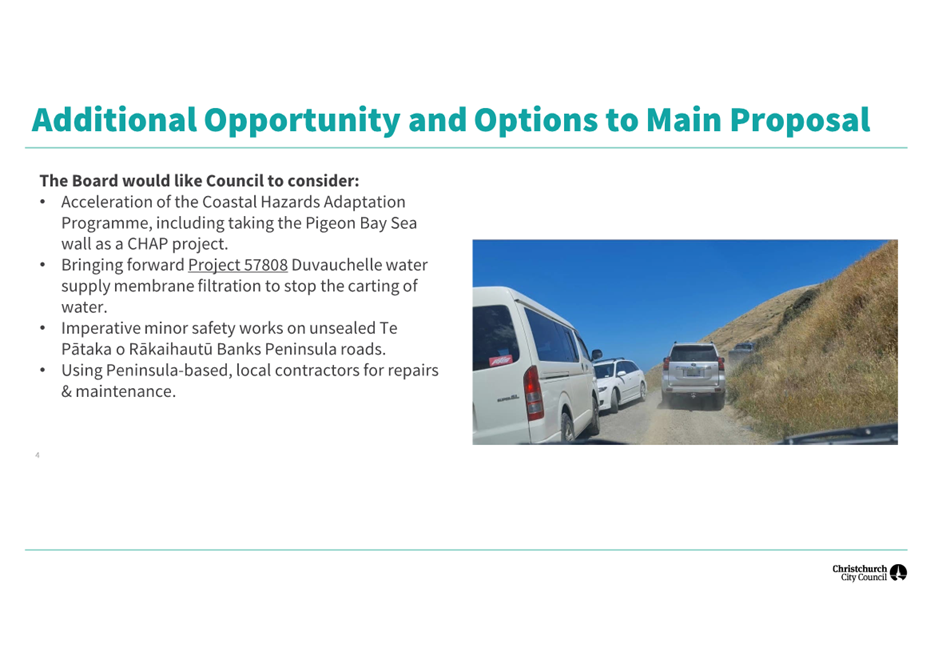 Additional Opportunity and Options to Main Proposal

The Board would like Council to consider:
• Acceleration of the Coastal Hazards Adaptation Programme, including taking the Pigeon Bay Sea wall as a CHAP project.
• Bringing forward Project 57808 Duvauchelle water supply membrane filtration to stop the carting of water.
• Imperative minor safety works on unsealed Te Pātaka o Rākaihautū Banks Peninsula roads.
• Using Peninsula-based, local contractors for repairs & maintenance.

4

Christchurch City Council